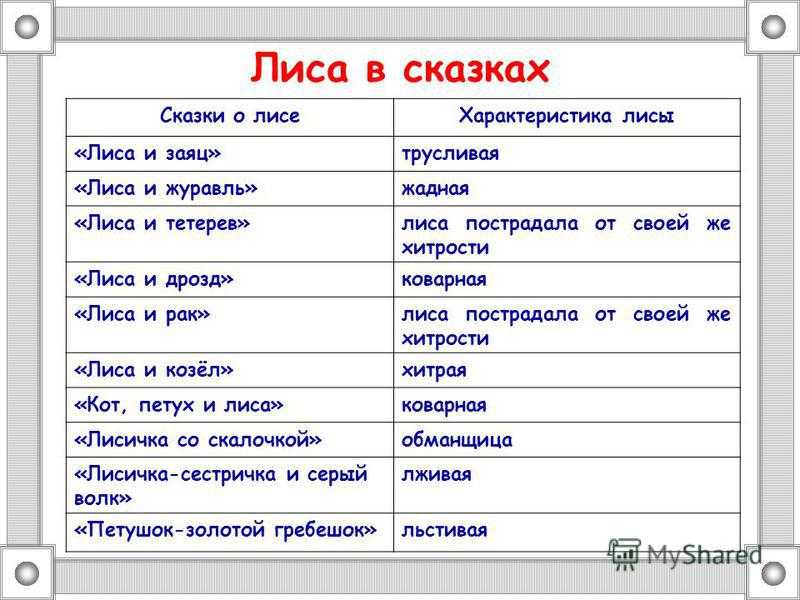 Лиса в сказках

| Сказки о лисе | Характеристика лисы |
|---|---|
| «Лиса и заяц» | трусливая |
| «Лиса и журавль» | жадная |
| «Лиса и тетерев» | лиса пострадала от своей же хитрости |
| «Лиса и дрозд» | коварная |
| «Лиса и рак» | лиса пострадала от своей же хитрости |
| «Лиса и козёл» | хитрая |
| «Кот, петух и лиса» | коварная |
| «Лисичка со скалочкой» | обманщица |
| «Лисичка-сестричка и серый волк» | лживая |
| «Петушок-золотой гребешок» | льстивая |

MyShared